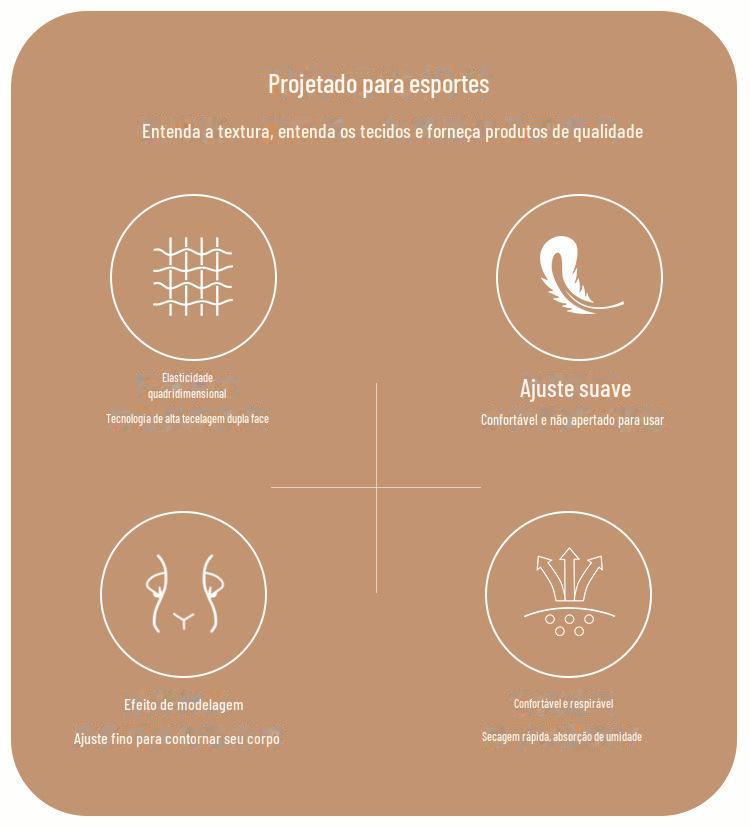 Projetado para esportes

Entenda a textura, entenda os tecidos e forneça produtos de qualidade

Elasticidade quadridimensional

Tecnologia de alta tecelagem dupla face

Ajuste suave

Confortável e não apertado para usar

Efeito de modelagem

Ajuste fino para contornar seu corpo

Confortável e respirável

Secagem rápida, absorção de umidade